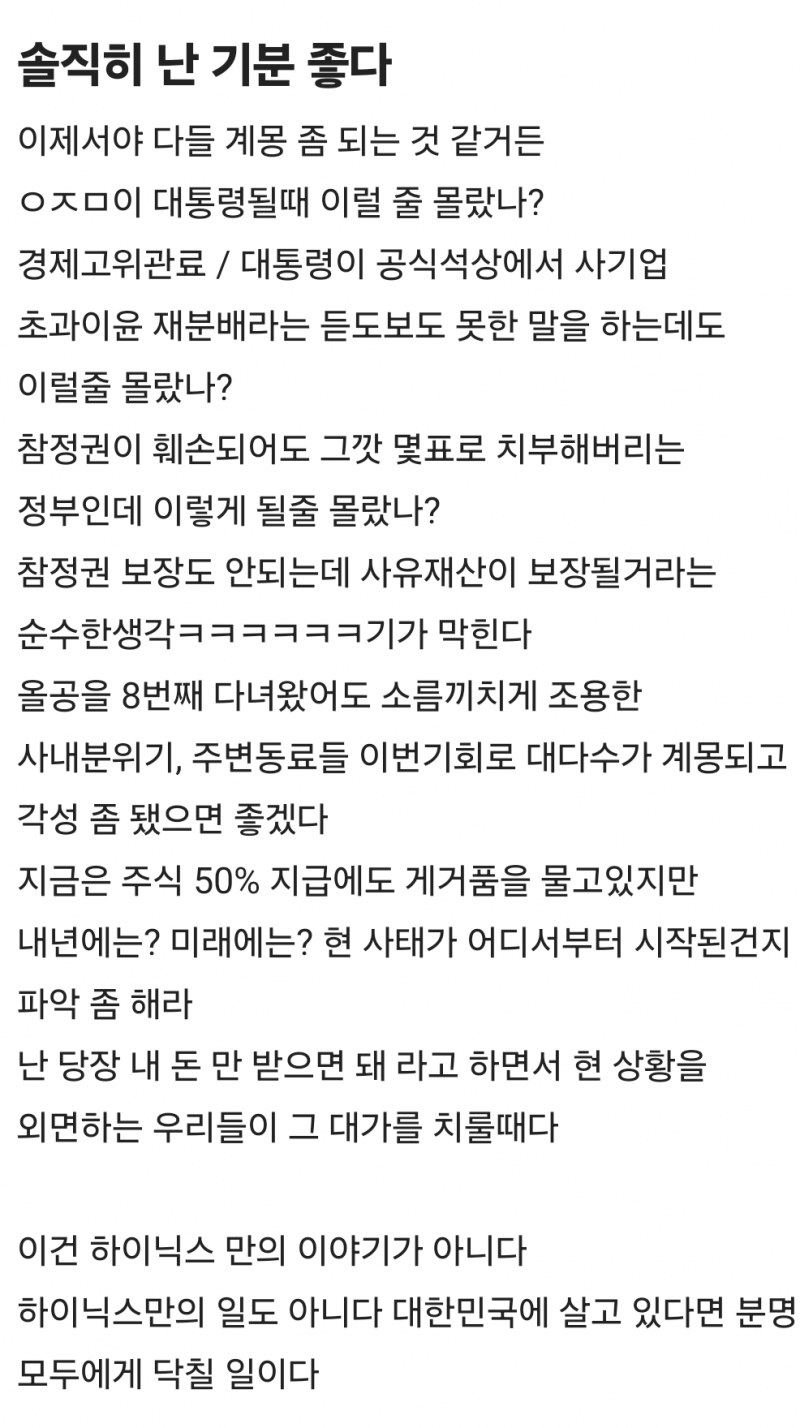 솔직히 난 기분 좋다

이제서야 다들 계몽 좀 되는 것 같거든
ㅇㅈㅁ이 대통령될때 이럴 줄 몰랐나?
경제고위관료 / 대통령이 공식석상에서 사기업
초과이윤 재분배라는 듣도보도 못한 말을 하는데도
이럴줄 몰랐나?
참정권이 훼손되어도 그깟 몇표로 치부해버리는
정부인데 이렇게 될줄 몰랐나?
참정권 보장도 안되는데 사유재산이 보장될거라는
순수한생각ㅋㅋㅋㅋㅋㅋ기가 막힌다
올공을 8번째 다녀왔어도 소름끼치게 조용한
사내분위기, 주변동료들 이번기회로 대다수가 계몽되고
각성 좀 됐으면 좋겠다
지금은 주식 50% 지급에도 게거품을 물고있지만
내년에는? 미래에는? 현 사태가 어디서부터 시작된건지
파악 좀 해라
난 당장 내 돈 만 받으면 돼 라고 하면서 현 상황을
외면하는 우리들이 그 대가를 치룰때다

이건 하이닉스 만의 이야기가 아니다
하이닉스만의 일도 아니다 대한민국에 살고 있다면 분명
모두에게 닥칠 일이다